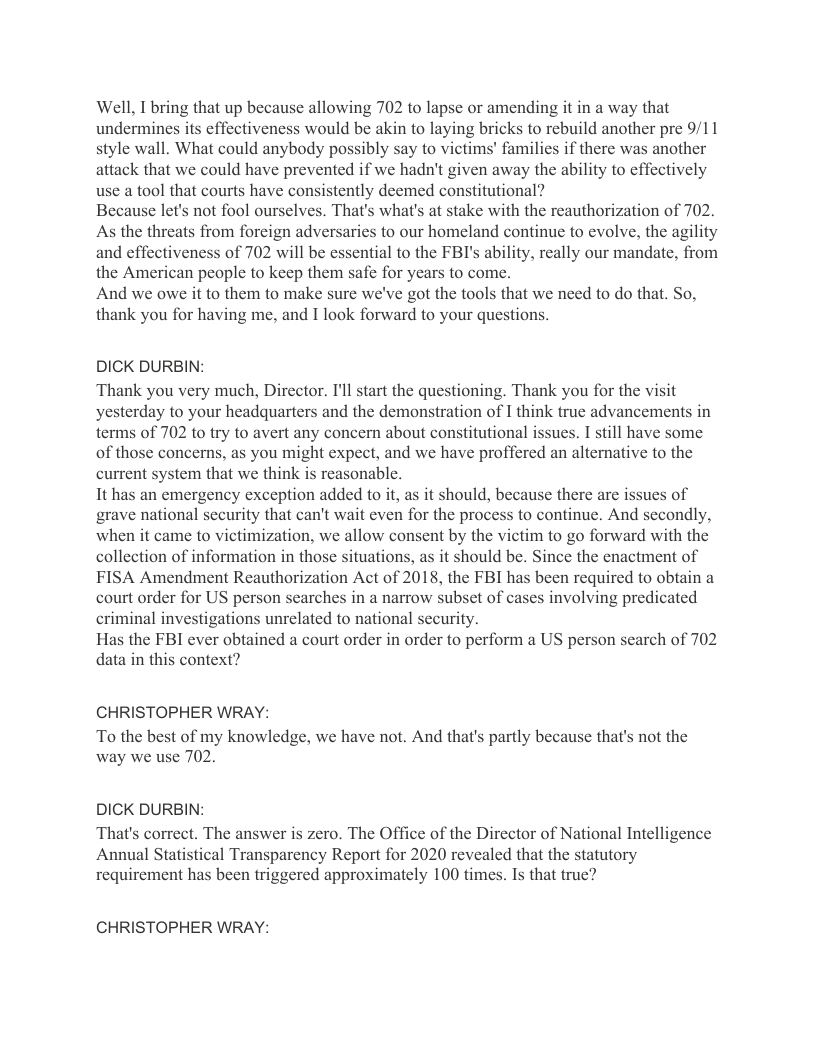 Well, I bring that up because allowing 702 to lapse or amending it in a way that undermines its effectiveness would be akin to laying bricks to rebuild another pre 9/11 style wall. What could anybody possibly say to victims' families if there was another attack that we could have prevented if we hadn't given away the ability to effectively use a tool that courts have consistently deemed constitutional?
Because let's not fool ourselves. That's what's at stake with the reauthorization of 702. As the threats from foreign adversaries to our homeland continue to evolve, the agility and effectiveness of 702 will be essential to the FBI's ability, really our mandate, from the American people to keep them safe for years to come.
And we owe it to them to make sure we've got the tools that we need to do that. So, thank you for having me, and I look forward to your questions.

DICK DURBIN:

Thank you very much, Director. I'll start the questioning. Thank you for the visit yesterday to your headquarters and the demonstration of I think true advancements in terms of 702 to try to avert any concern about constitutional issues. I still have some of those concerns, as you might expect, and we have proffered an alternative to the current system that we think is reasonable.
It has an emergency exception added to it, as it should, because there are issues of grave national security that can't wait even for the process to continue. And secondly, when it came to victimization, we allow consent by the victim to go forward with the collection of information in those situations, as it should be. Since the enactment of FISA Amendment Reauthorization Act of 2018, the FBI has been required to obtain a court order for US person searches in a narrow subset of cases involving predicated criminal investigations unrelated to national security.
Has the FBI ever obtained a court order in order to perform a US person search of 702 data in this context?

CHRISTOPHER WRAY:

To the best of my knowledge, we have not. And that's partly because that's not the way we use 702.

DICK DURBIN:

That's correct. The answer is zero. The Office of the Director of National Intelligence Annual Statistical Transparency Report for 2020 revealed that the statutory requirement has been triggered approximately 100 times. Is that true?

CHRISTOPHER WRAY: